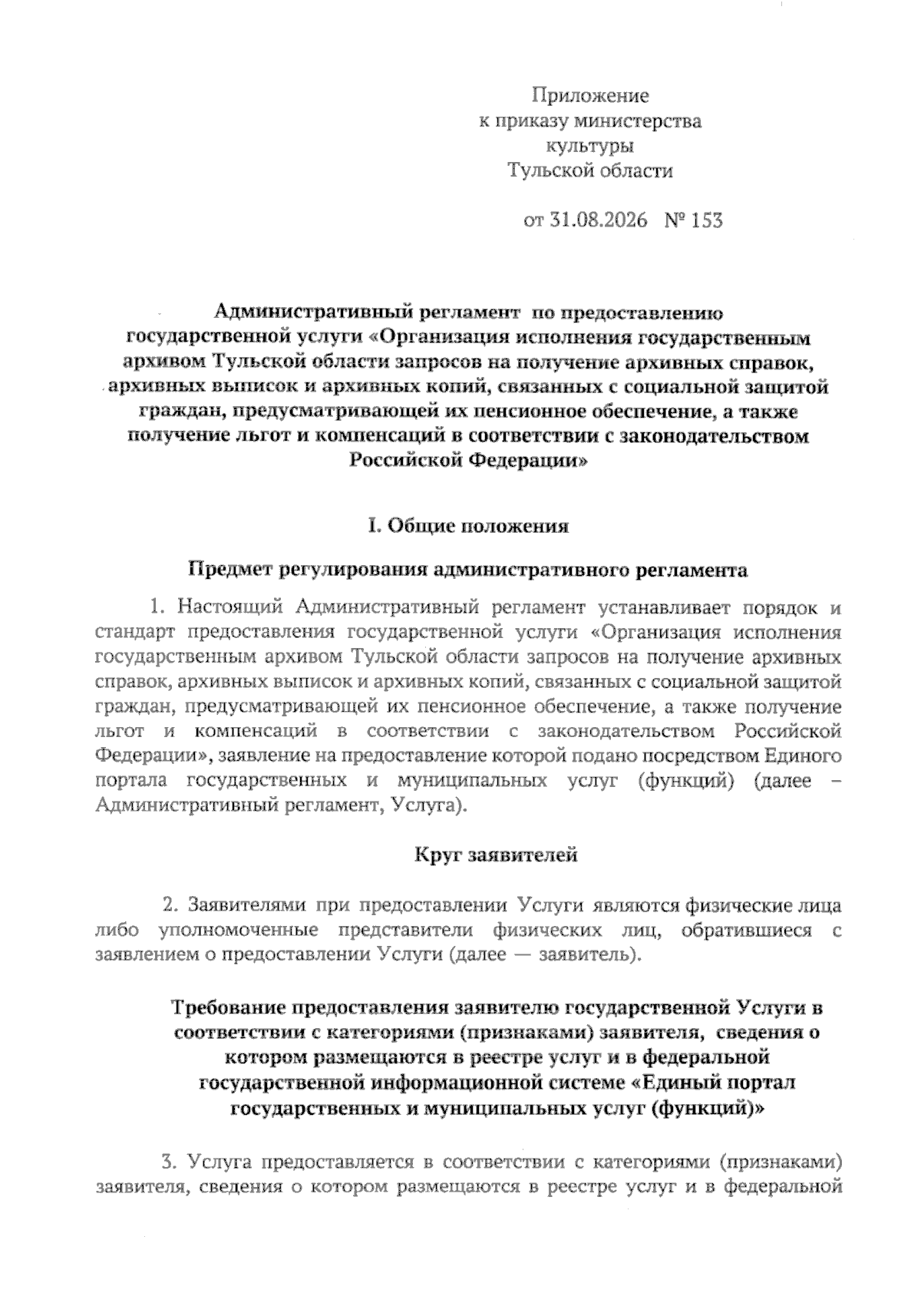 Приложение
к приказу министерства
культуры
Тульской области

от 31.08.2026 № 153

Административный регламент по предоставлению государственной услуги «Организация исполнения государственным архивом Тульской области запросов на получение архивных справок, архивных выписок и архивных копий, связанных с социальной защитой граждан, предусматривающей их пенсионное обеспечение, а также получение льгот и компенсаций в соответствии с законодательством Российской Федерации»

I. Общие положения

Предмет регулирования административного регламента

1. Настоящий Административный регламент устанавливает порядок и стандарт предоставления государственной услуги «Организация исполнения государственным архивом Тульской области запросов на получение архивных справок, архивных выписок и архивных копий, связанных с социальной защитой граждан, предусматривающей их пенсионное обеспечение, а также получение льгот и компенсаций в соответствии с законодательством Российской Федерации», заявление на предоставление которой подано посредством Единого портала государственных и муниципальных услуг (функций) (далее – Административный регламент, Услуга).

Круг заявителей

2. Заявителями при предоставлении Услуги являются физические лица либо уполномоченные представители физических лиц, обратившиеся с заявлением о предоставлении Услуги (далее — заявитель).

Требование предоставления заявителю государственной Услуги в соответствии с категориями (признаками) заявителя, сведения о котором размещаются в реестре услуг и в федеральной государственной информационной системе «Единый портал государственных и муниципальных услуг (функций)»

3. Услуга предоставляется в соответствии с категориями (признаками) заявителя, сведения о котором размещаются в реестре услуг и в федеральной